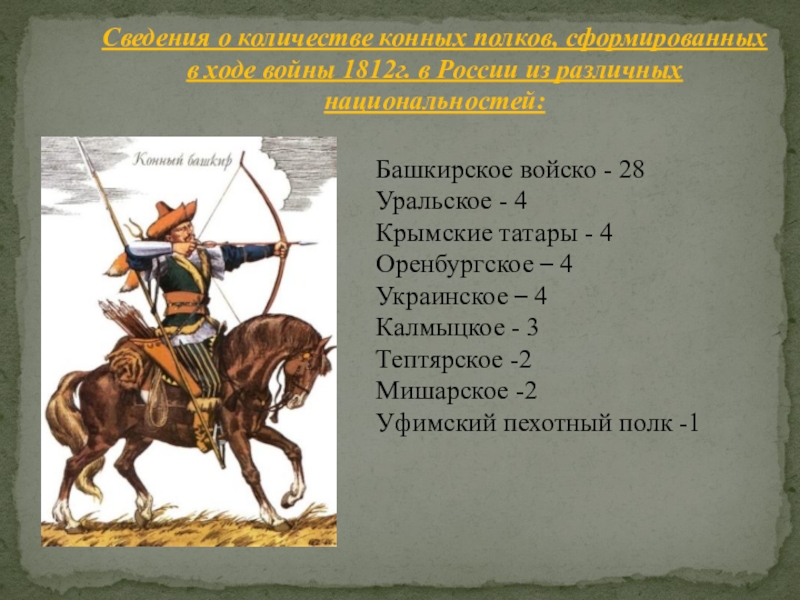 Сведения о количестве конных полков, сформированных в ходе войны 1812г. в России из различных национальностей:

Конный башкир

Башкирское войско - 28
Уральское - 4
Крымские татары - 4
Оренбургское – 4
Украинское – 4
Калмыцкое - 3
Тептярское -2
Мишарское -2
Уфимский пехотный полк -1